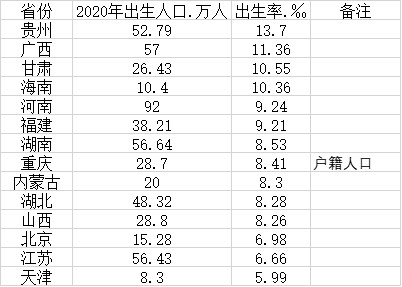 | 省份 | 2020年出生人口.万人 | 出生率.‰ | 备注 |
|---|---|---|---|
| 贵州 | 52.79 | 13.7 | |
| 广西 | 57 | 11.36 | |
| 甘肃 | 26.43 | 10.55 | |
| 海南 | 10.4 | 10.36 | |
| 河南 | 92 | 9.24 | |
| 福建 | 38.21 | 9.21 | |
| 湖南 | 56.64 | 8.53 | |
| 重庆 | 28.7 | 8.41 | 户籍人口 |
| 内蒙古 | 20 | 8.3 | |
| 湖北 | 48.32 | 8.28 | |
| 山西 | 28.8 | 8.26 | |
| 北京 | 15.28 | 6.98 | |
| 江苏 | 56.43 | 6.66 | |
| 天津 | 8.3 | 5.99 | |